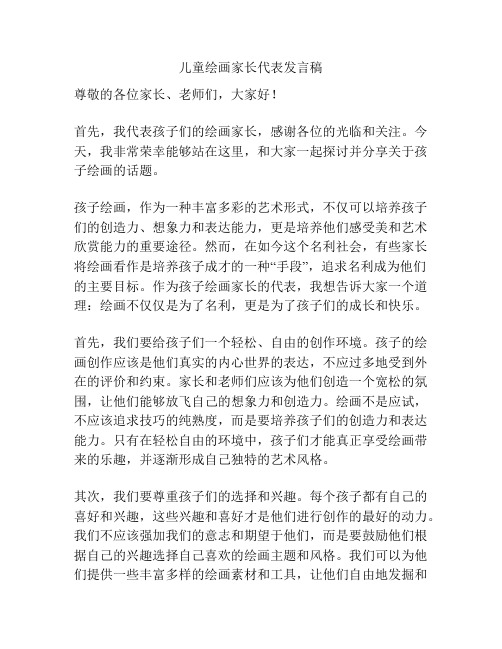 儿童绘画家长代表发言稿

尊敬的各位家长、老师们，大家好！

首先，我代表孩子们的绘画家长，感谢各位的光临和关注。今天，我非常荣幸能够站在这里，和大家一起探讨并分享关于孩子绘画的话题。

孩子绘画，作为一种丰富多彩的艺术形式，不仅可以培养孩子们的创造力、想象力和表达能力，更是培养他们感受美和艺术欣赏能力的重要途径。然而，在如今这个名利社会，有些家长将绘画看作是培养孩子成才的一种“手段”，追求名利成为他们的主要目标。作为孩子绘画家长的代表，我想告诉大家一个道理：绘画不仅仅是为了名利，更是为了孩子们的成长和快乐。

首先，我们要给孩子们一个轻松、自由的创作环境。孩子的绘画创作应该是他们真实的内心世界的表达，不应过多地受到外在的评价和约束。家长和老师们应该为他们创造一个宽松的氛围，让他们能够放飞自己的想象力和创造力。绘画不是应试，不应该追求技巧的纯熟度，而是要培养孩子们的创造力和表达能力。只有在轻松自由的环境中，孩子们才能真正享受绘画带来的乐趣，并逐渐形成自己独特的艺术风格。

其次，我们要尊重孩子们的选择和兴趣。每个孩子都有自己的喜好和兴趣，这些兴趣和喜好才是他们进行创作的最好的动力。我们不应该强加我们的意志和期望于他们，而是要鼓励他们根据自己的兴趣选择自己喜欢的绘画主题和风格。我们可以为他们提供一些丰富多样的绘画素材和工具，让他们自由地发掘和